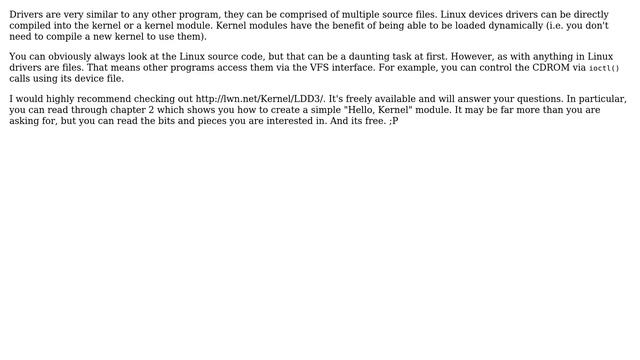 Drivers are very similar to any other program, they can be comprised of multiple source files. Linux devices drivers can be directly compiled into the kernel or a kernel module. Kernel modules have the benefit of being able to be loaded dynamically (i.e. you don't need to compile a new kernel to use them).

You can obviously always look at the Linux source code, but that can be a daunting task at first. However, as with anything in Linux drivers are files. That means other programs access them via the VFS interface. For example, you can control the CDROM via ioctl() calls using its device file.

I would highly recommend checking out http://lwn.net/Kernel/LDD3/. It's freely available and will answer your questions. In particular, you can read through chapter 2 which shows you how to create a simple "Hello, Kernel" module. It may be far more than you are asking for, but you can read the bits and pieces you are interested in. And its free. ;P